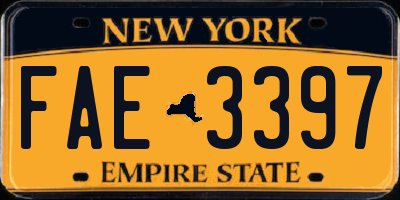 NEW YORK

FAE 3397

EMPIRE STATE